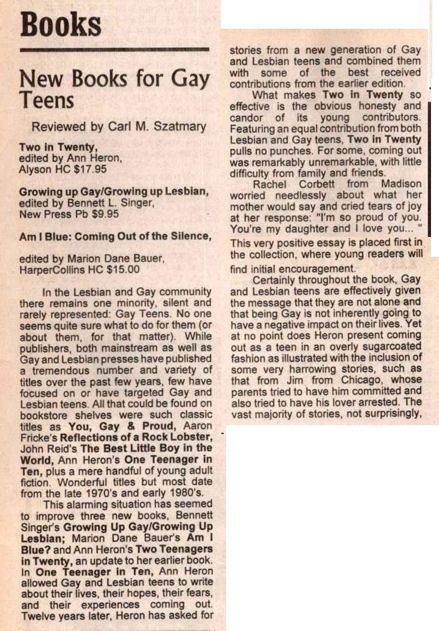 Books

New Books for Gay Teens

Reviewed by Carl M. Szatmary

Two in Twenty, edited by Ann Heron, Alyson HC $17.95

Growing up Gay/Growing up Lesbian, edited by Bennett L. Singer, New Press Pb $9.95

Am I Blue: Coming Out of the Silence,

edited by Marion Dane Bauer, HarperCollins HC $15.00

In the Lesbian and Gay community there remains one minority, silent and rarely represented: Gay Teens. No one seems quite sure what to do for them (or about them, for that matter). While publishers, both mainstream as well as Gay and Lesbian presses have published a tremendous number and variety of titles over the past few years, few have focused on or have targeted Gay and Lesbian teens. All that could be found on bookstore shelves were such classic titles as You, Gay & Proud, Aaron Fricke's Reflections of a Rock Lobster, John Reid's The Best Little Boy in the World, Ann Heron's One Teenager in Ten, plus a mere handful of young adult fiction. Wonderful titles but most date from the late 1970's and early 1980's.

This alarming situation has seemed to improve three new books, Bennett Singer's Growing Up Gay/Growing Up Lesbian; Marion Dane Bauer's Am I Blue? and Ann Heron's Two Teenagers in Twenty, an update to her earlier book. In One Teenager in Ten, Ann Heron allowed Gay and Lesbian teens to write about their lives, their hopes, their fears, and their experiences coming out. Twelve years later, Heron has asked for stories from a new generation of Gay and Lesbian teens and combined them with some of the best received contributions from the earlier edition.

What makes Two in Twenty so effective is the obvious honesty and candor of its young contributors. Featuring an equal contribution from both Lesbian and Gay teens, Two in Twenty pulls no punches. For some, coming out was remarkably unremarkable, with little difficulty from family and friends.

Rachel Corbett from Madison worried needlessly about what her mother would say and cried tears of joy at her response: "I'm so proud of you. You're my daughter and I love you... " This very positive essay is placed first in the collection, where young readers will find initial encouragement.

Certainly throughout the book, Gay and Lesbian teens are effectively given the message that they are not alone and that being Gay is not inherently going to have a negative impact on their lives. Yet at no point does Heron present coming out as a teen in an overly sugarcoated fashion as illustrated with the inclusion of some very harrowing stories, such as that from Jim from Chicago, whose parents tried to have him committed and also tried to have his lover arrested. The vast majority of stories, not surprisingly,